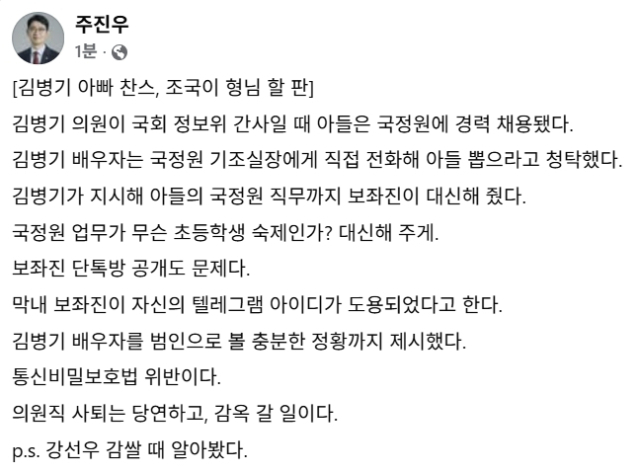 주진우
1분 ·

[김병기 아빠 찬스, 조국이 형님 할 판]

김병기 의원이 국회 정보위 간사일 때 아들은 국정원에 경력 채용됐다.

김병기 배우자는 국정원 기조실장에게 직접 전화해 아들 뽑으라고 청탁했다.

김병기가 지시해 아들의 국정원 직무까지 보좌진이 대신해 줬다.

국정원 업무가 무슨 초등학생 숙제인가? 대신해 주게.

보좌진 단톡방 공개도 문제다.

막내 보좌진이 자신의 텔레그램 아이디가 도용되었다고 한다.

김병기 배우자를 범인으로 볼 충분한 정황까지 제시했다.

통신비밀보호법 위반이다.

의원직 사퇴는 당연하고, 감옥 갈 일이다.

p.s. 강선우 감쌀 때 알아봤다.